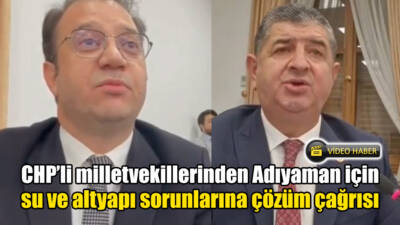 VIDEO HABER

CHP'li milletvekillerinden Adıyaman için su ve altyapı sorunlarına çözüm çağrısı